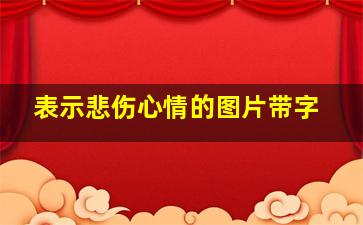 表示悲伤心情的图片带字